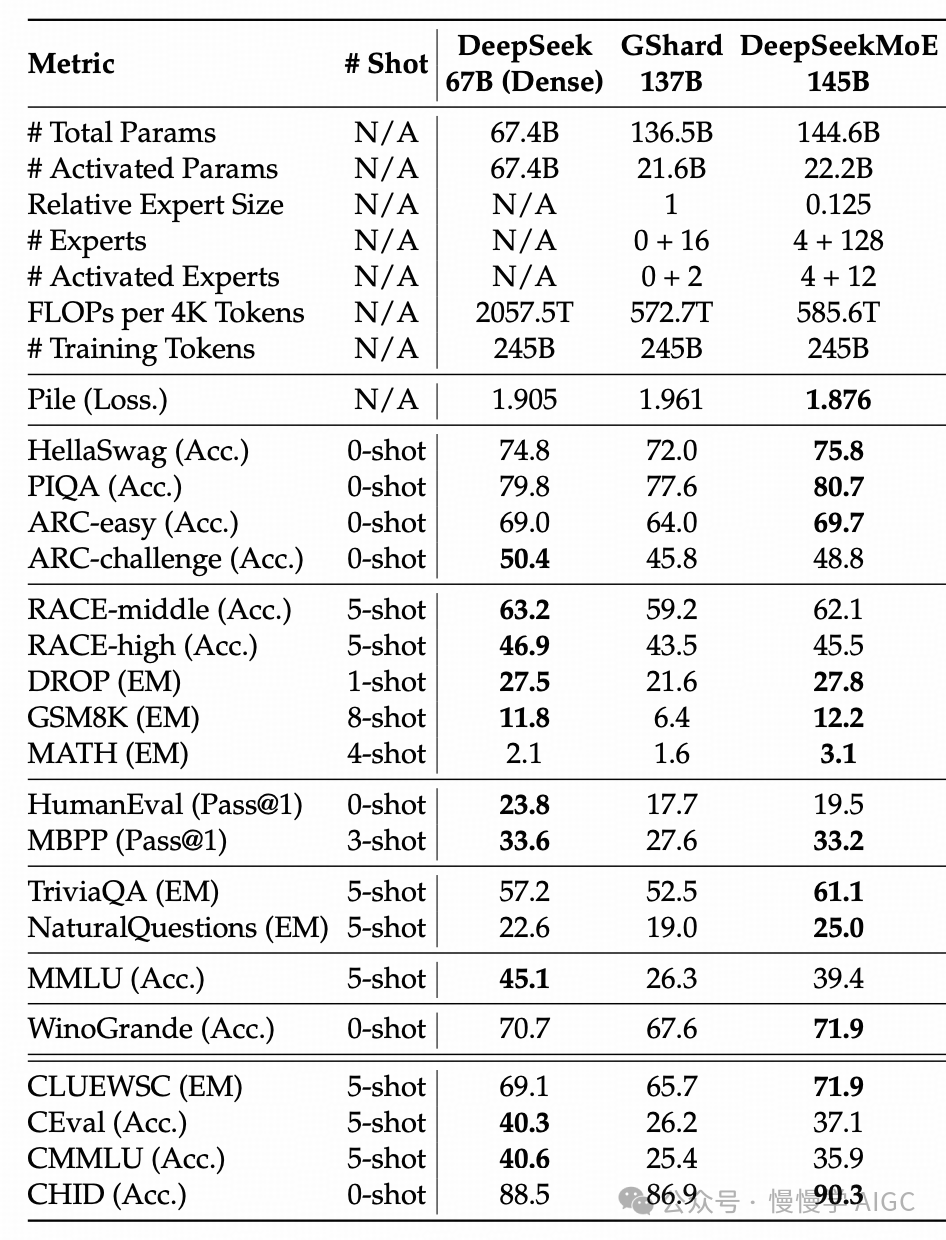 | Metric | # Shot | DeepSeek 67B (Dense) | GShard 137B | DeepSeekMoE 145B |
|---|---|---|---|---|
| # Total Params | N/A | 67.4B | 136.5B | 144.6B |
| # Activated Params | N/A | 67.4B | 21.6B | 22.2B |
| Relative Expert Size | N/A | N/A | 1 | 0.125 |
| # Experts | N/A | N/A | 0 + 16 | 4 + 128 |
| # Activated Experts | N/A | N/A | 0 + 2 | 4 + 12 |
| FLOPs per 4K Tokens | N/A | 2057.5T | 572.7T | 585.6T |
| # Training Tokens | N/A | 245B | 245B | 245B |
| Pile (Loss.) | N/A | 1.905 | 1.961 | **1.876** |
| HellaSwag (Acc.) | 0-shot | 74.8 | 72.0 | **75.8** |
| PIQA (Acc.) | 0-shot | 79.8 | 77.6 | **80.7** |
| ARC-easy (Acc.) | 0-shot | 69.0 | 64.0 | **69.7** |
| ARC-challenge (Acc.) | 0-shot | **50.4** | 45.8 | 48.8 |
| RACE-middle (Acc.) | 5-shot | **63.2** | 59.2 | 62.1 |
| RACE-high (Acc.) | 5-shot | **46.9** | 43.5 | 45.5 |
| DROP (EM) | 1-shot | **27.5** | 21.6 | **27.8** |
| GSM8K (EM) | 8-shot | **11.8** | 6.4 | **12.2** |
| MATH (EM) | 4-shot | 2.1 | 1.6 | **3.1** |
| HumanEval (Pass@1) | 0-shot | **23.8** | 17.7 | 19.5 |
| MBPP (Pass@1) | 3-shot | **33.6** | 27.6 | **33.2** |
| TriviaQA (EM) | 5-shot | 57.2 | 52.5 | **61.1** |
| NaturalQuestions (EM) | 5-shot | 22.6 | 19.0 | **25.0** |
| MMLU (Acc.) | 5-shot | **45.1** | 26.3 | 39.4 |
| WinoGrande (Acc.) | 0-shot | 70.7 | 67.6 | **71.9** |
| CLUEWSC (EM) | 5-shot | 69.1 | 65.7 | **71.9** |
| CEval (Acc.) | 5-shot | **40.3** | 26.2 | 37.1 |
| CMMLU (Acc.) | 5-shot | **40.6** | 25.4 | 35.9 |
| CHID (Acc.) | 0-shot | 88.5 | 86.9 | **90.3** |

公众号 · 慢慢学 AIGC